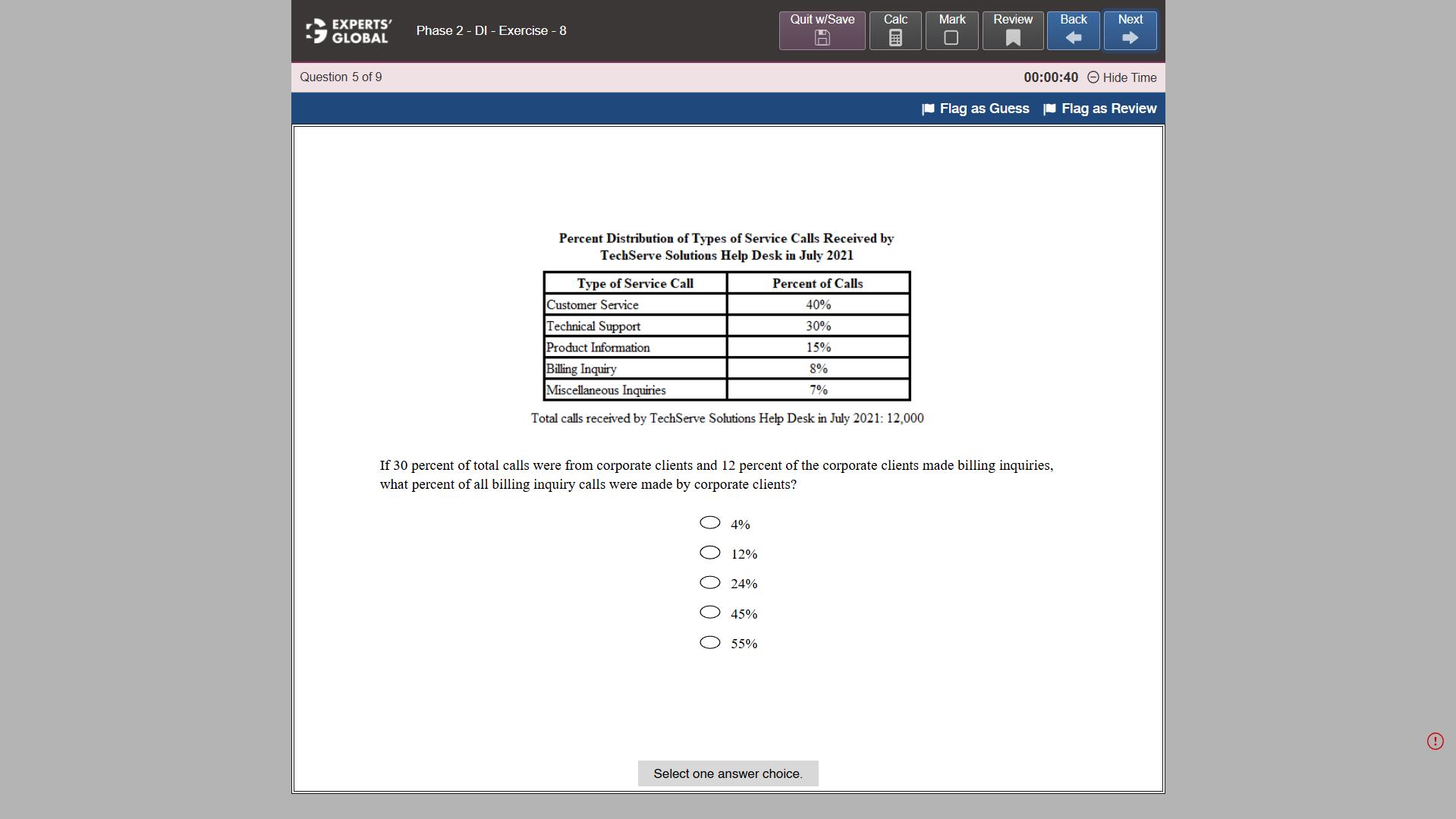 EXPERTS' GLOBAL

Phase 2 - DI - Exercise - 8

Quit w/Save Calc Mark Review Back Next

Question 5 of 9

00:00:40 Hide Time

Flag as Guess Flag as Review

Percent Distribution of Types of Service Calls Received by TechServe Solutions Help Desk in July 2021

| Type of Service Call | Percent of Calls |
|---|---|
| Customer Service | 40% |
| Technical Support | 30% |
| Product Information | 15% |
| Billing Inquiry | 8% |
| Miscellaneous Inquiries | 7% |

Total calls received by TechServe Solutions Help Desk in July 2021: 12,000

If 30 percent of total calls were from corporate clients and 12 percent of the corporate clients made billing inquiries, what percent of all billing inquiry calls were made by corporate clients?

4%

12%

24%

45%

55%

Select one answer choice.